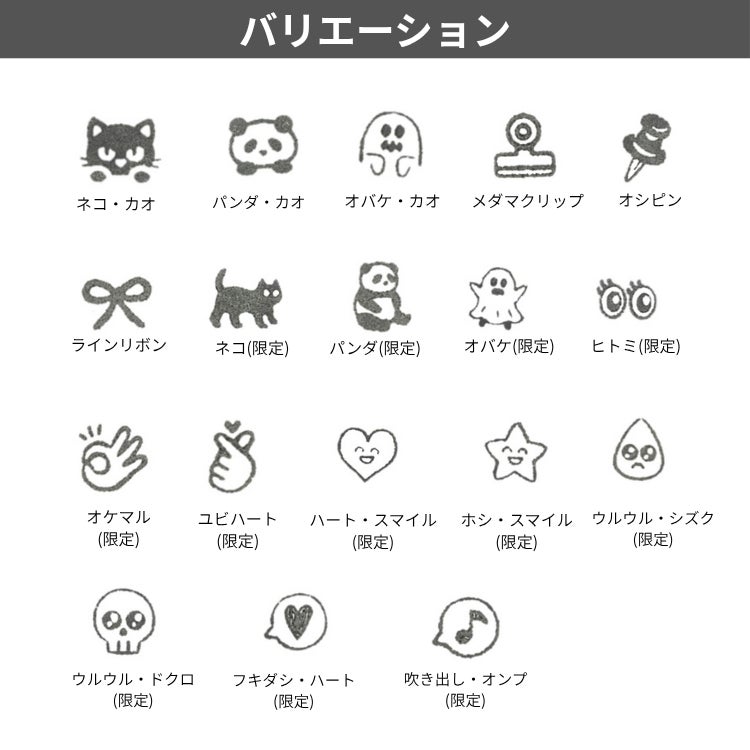 バリエーション

ネコ・カオ

パンダ・カオ

オバケ・カオ

メダマクリップ

オシピン

ラインリボン

ネコ(限定)

パンダ(限定)

オバケ(限定)

ヒトミ(限定)

オケマル
(限定)

ユビハート
(限定)

ハート・スマイル
(限定)

ホシ・スマイル
(限定)

ウルウル・シズク
(限定)

ウルウル・ドクロ
(限定)

フキダシ・ハート
(限定)

吹き出し・オンプ
(限定)